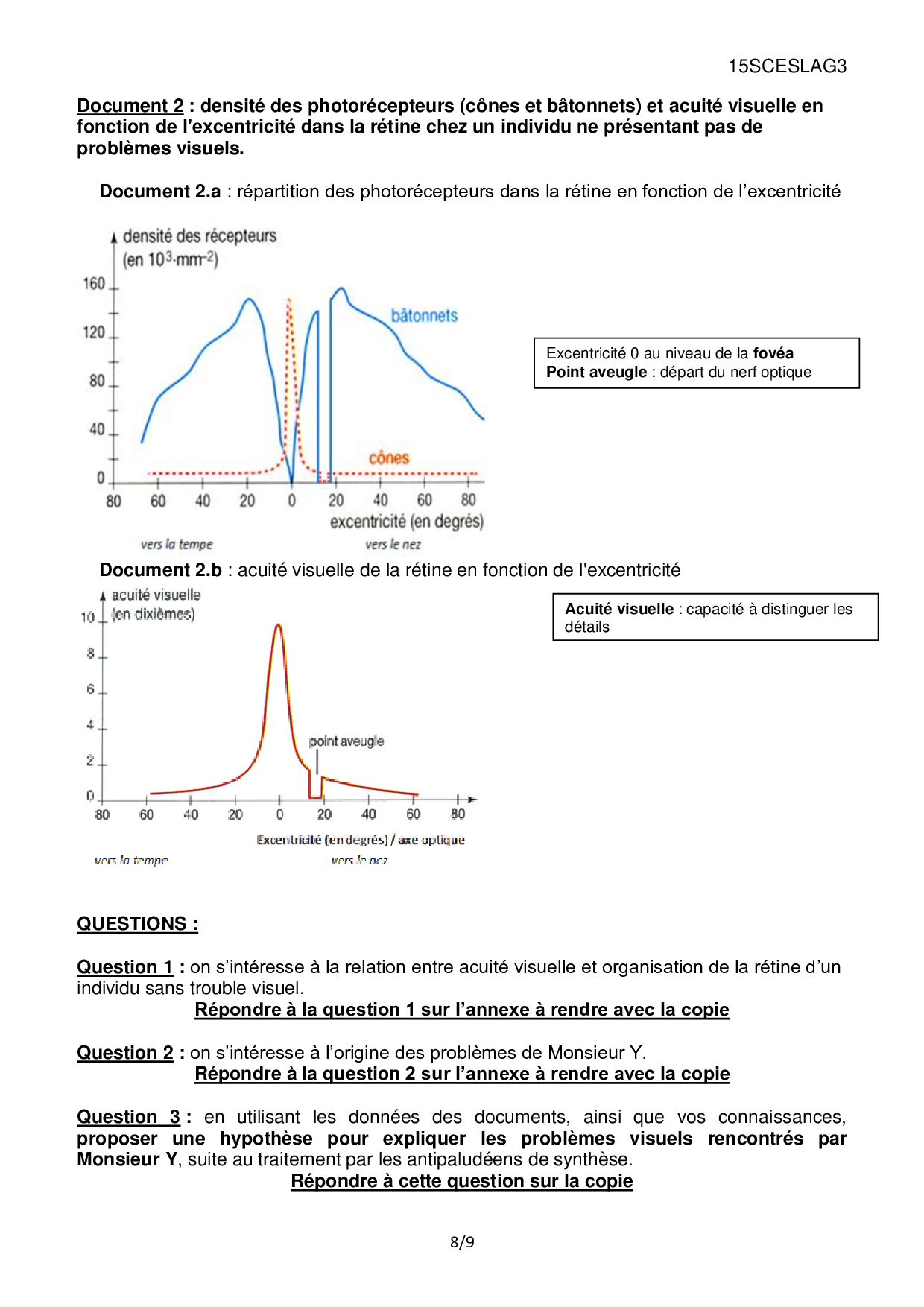 15SCESLAG3

Document 2 : densité des photorécepteurs (cônes et bâtonnets) et acuité visuelle en fonction de l'excentricité dans la rétine chez un individu ne présentant pas de problèmes visuels.

Document 2.a : répartition des photorécepteurs dans la rétine en fonction de l'excentricité

densité des récepteurs (en $10^3 \cdot mm^{-2}$)

160
120
80
40
0

bâtonnets

cônes

80 60 40 20 0 20 40 60 80

excentricité (en degrés)

vers la tempe

vers le nez

Excentricité 0 au niveau de la fovéa
Point aveugle : départ du nerf optique

Document 2.b : acuité visuelle de la rétine en fonction de l'excentricité

acuité visuelle (en dixièmes)

10
8
6
4
2
0

point aveugle

80 60 40 20 0 20 40 60 80

Excentricité (en degrés) / axe optique

vers la tempe

vers le nez

Acuité visuelle : capacité à distinguer les détails

QUESTIONS :

Question 1 : on s'intéresse à la relation entre acuité visuelle et organisation de la rétine d'un individu sans trouble visuel.
Répondre à la question 1 sur l'annexe à rendre avec la copie

Question 2 : on s'intéresse à l'origine des problèmes de Monsieur Y.
Répondre à la question 2 sur l'annexe à rendre avec la copie

Question 3 : en utilisant les données des documents, ainsi que vos connaissances, proposer une hypothèse pour expliquer les problèmes visuels rencontrés par Monsieur Y, suite au traitement par les antipaludéens de synthèse.
Répondre à cette question sur la copie

8/9